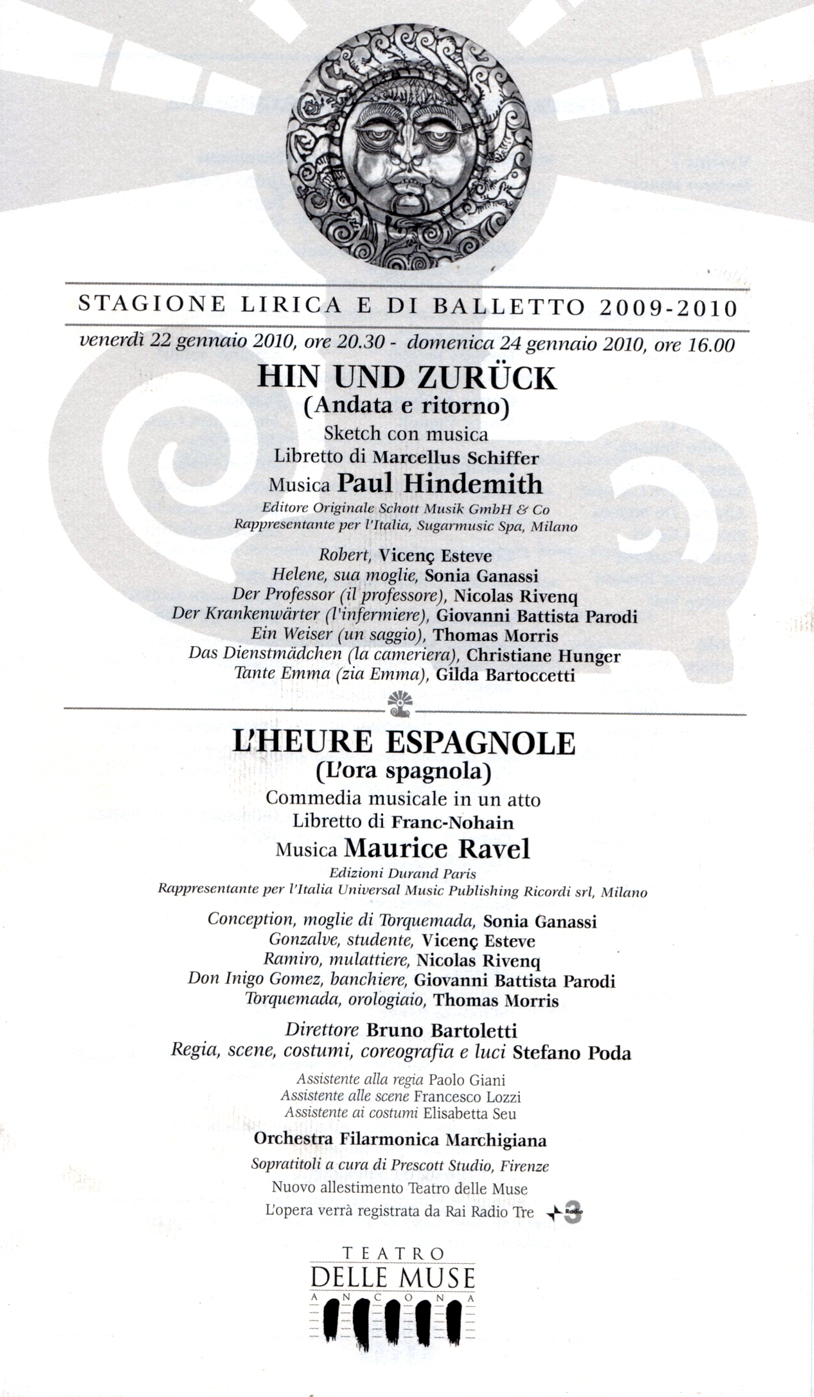 STAGIONE LIRICA E DI BALLETTO 2009-2010

venerdì 22 gennaio 2010, ore 20.30 - domenica 24 gennaio 2010, ore 16.00

HIN UND ZURÜCK
(Andata e ritorno)
Sketch con musica
Libretto di Marcellus Schiffer
Musica Paul Hindemith
Editore Originale Schott Musik GmbH & Co
Rappresentante per l'Italia, Sugarmusic Spa, Milano

Robert, Vicenç Esteve
Helene, sua moglie, Sonia Ganassi
Der Professor (il professore), Nicolas Rivenq
Der Krankenwärter (l'infermiere), Giovanni Battista Parodi
Ein Weiser (un saggio), Thomas Morris
Das Dienstmädchen (la cameriera), Christiane Hunger
Tante Emma (zia Emma), Gilda Bartoccetti

L'HEURE ESPAGNOLE
(L'ora spagnola)
Commedia musicale in un atto
Libretto di Franc-Nohain
Musica Maurice Ravel
Edizioni Durand Paris
Rappresentante per l'Italia Universal Music Publishing Ricordi srl, Milano

Conception, moglie di Torquemada, Sonia Ganassi
Gonzalve, studente, Vicenç Esteve
Ramiro, mulattiere, Nicolas Rivenq
Don Inigo Gomez, banchiere, Giovanni Battista Parodi
Torquemada, orologiaio, Thomas Morris

Direttore Bruno Bartoletti
Regia, scene, costumi, coreografia e luci Stefano Poda

Assistente alla regia Paolo Giani
Assistente alle scene Francesco Lozzi
Assistente ai costumi Elisabetta Seu

Orchestra Filarmonica Marchigiana
Sopratitoli a cura di Prescott Studio, Firenze
Nuovo allestimento Teatro delle Muse
L'opera verrà registrata da Rai Radio Tre Radio 3

TEATRO
DELLE MUSE
ANCONA